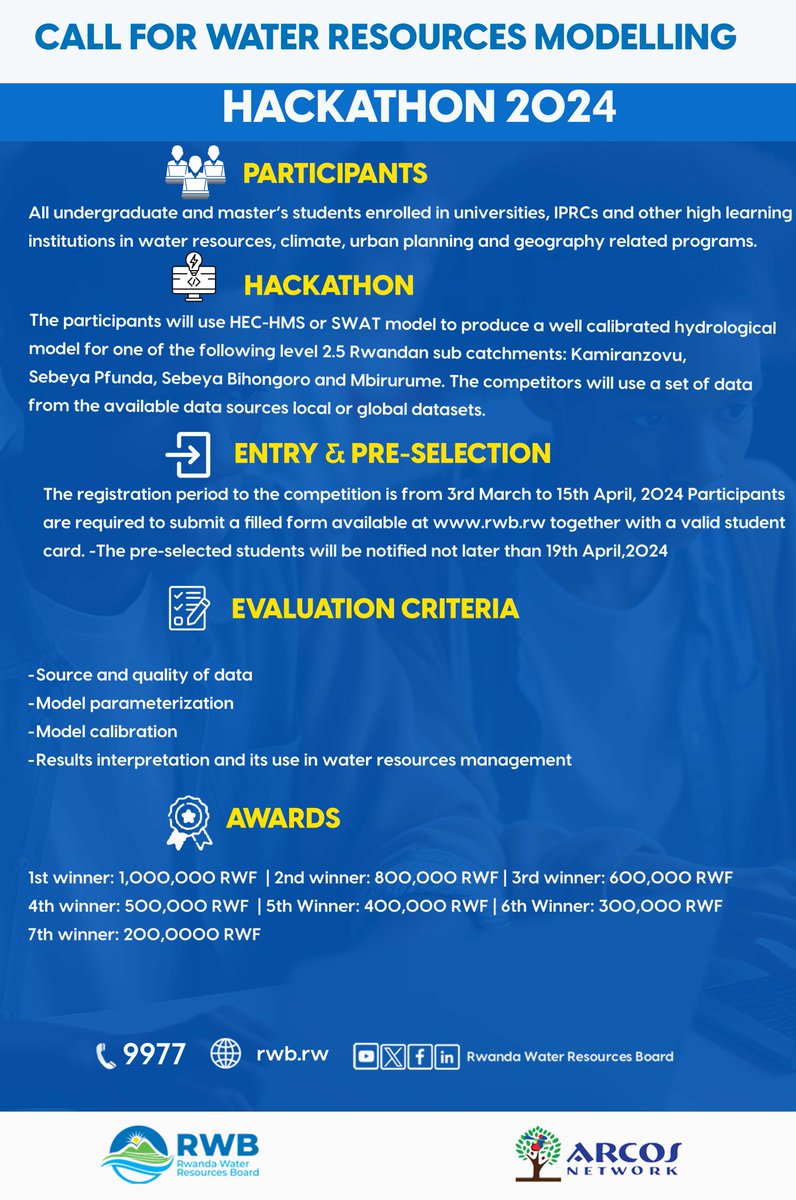 CALL FOR WATER RESOURCES MODELLING

HACKATHON 2024

PARTICIPANTS

All undergraduate and master's students enrolled in universities, IPRCs and other high learning institutions in water resources, climate, urban planning and geography related programs.

HACKATHON

The participants will use HEC-HMS or SWAT model to produce a well calibrated hydrological model for one of the following level 2.5 Rwandan sub catchments: Kamiranzovu, Sebeya Pfunda, Sebeya Bihongoro and Mbirurume. The competitors will use a set of data from the available data sources local or global datasets.

ENTRY & PRE-SELECTION

The registration period to the competition is from 3rd March to 15th April, 2024 Participants are required to submit a filled form available at www.rwb.rw together with a valid student card. -The pre-selected students will be notified not later than 19th April,2024

EVALUATION CRITERIA

-Source and quality of data
-Model parameterization
-Model calibration
-Results interpretation and its use in water resources management

AWARDS

1st winner: 1,000,000 RWF | 2nd winner: 800,000 RWF | 3rd winner: 600,000 RWF
4th winner: 500,000 RWF | 5th Winner: 400,000 RWF | 6th Winner: 300,000 RWF
7th winner: 200,0000 RWF

9977 rwb.rw Rwanda Water Resources Board

RWB Rwanda Water Resources Board

ARCOS NETWORK